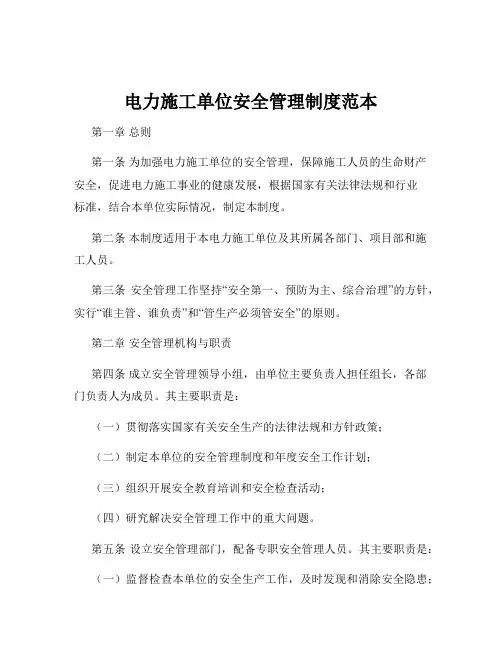 电力施工单位安全管理制度范本

第一章 总则

第一条 为加强电力施工单位的安全管理，保障施工人员的生命财产安全，促进电力施工事业的健康发展，根据国家有关法律法规和行业标准，结合本单位实际情况，制定本制度。

第二条 本制度适用于本电力施工单位及其所属各部门、项目部和施工人员。

第三条 安全管理工作坚持“安全第一、预防为主、综合治理”的方针，实行“谁主管、谁负责”和“管生产必须管安全”的原则。

第二章 安全管理机构与职责

第四条 成立安全管理领导小组，由单位主要负责人担任组长，各部门负责人为成员。其主要职责是：

（一）贯彻落实国家有关安全生产的法律法规和方针政策；

（二）制定本单位的安全管理制度和年度安全工作计划；

（三）组织开展安全教育培训和安全检查活动；

（四）研究解决安全管理工作中的重大问题。

第五条 设立安全管理部门，配备专职安全管理人员。其主要职责是：

（一）监督检查本单位的安全生产工作，及时发现和消除安全隐患；